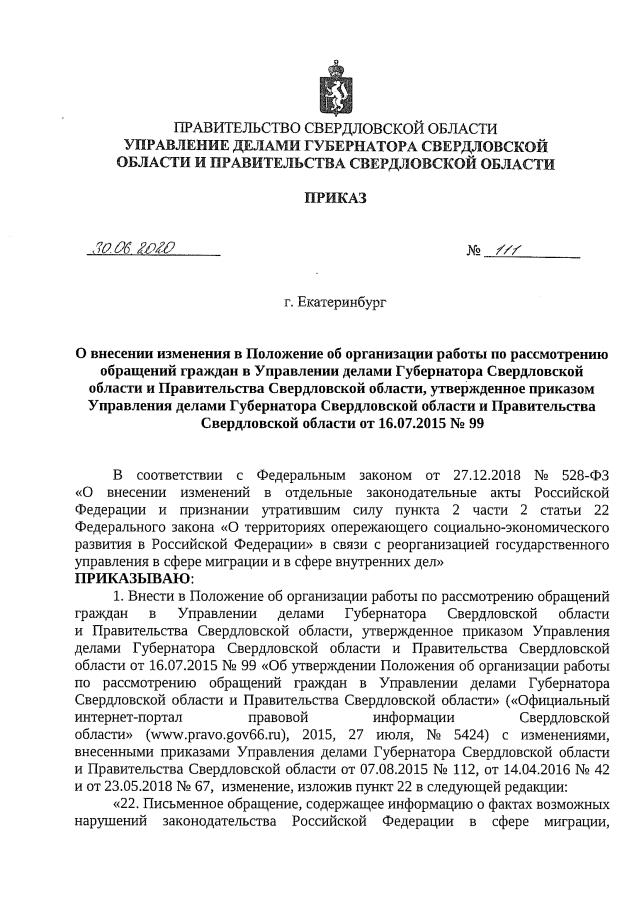 ПРАВИТЕЛЬСТВО СВЕРДЛОВСКОЙ ОБЛАСТИ
УПРАВЛЕНИЕ ДЕЛАМИ ГУБЕРНАТОРА СВЕРДЛОВСКОЙ ОБЛАСТИ И ПРАВИТЕЛЬСТВА СВЕРДЛОВСКОЙ ОБЛАСТИ

ПРИКАЗ

30.06.2020 № 111

г. Екатеринбург

О внесении изменения в Положение об организации работы по рассмотрению обращений граждан в Управлении делами Губернатора Свердловской области и Правительства Свердловской области, утвержденное приказом Управления делами Губернатора Свердловской области и Правительства Свердловской области от 16.07.2015 № 99

В соответствии с Федеральным законом от 27.12.2018 № 528-ФЗ «О внесении изменений в отдельные законодательные акты Российской Федерации и признании утратившим силу пункта 2 части 2 статьи 22 Федерального закона «О территориях опережающего социально-экономического развития в Российской Федерации» в связи с реорганизацией государственного управления в сфере миграции и в сфере внутренних дел»
ПРИКАЗЫВАЮ:
1. Внести в Положение об организации работы по рассмотрению обращений граждан в Управлении делами Губернатора Свердловской области и Правительства Свердловской области, утвержденное приказом Управления делами Губернатора Свердловской области и Правительства Свердловской области от 16.07.2015 № 99 «Об утверждении Положения об организации работы по рассмотрению обращений граждан в Управлении делами Губернатора Свердловской области и Правительства Свердловской области» («Официальный интернет-портал правовой информации Свердловской области» (www.pravo.gov66.ru), 2015, 27 июля, № 5424) с изменениями, внесенными приказами Управления делами Губернатора Свердловской области и Правительства Свердловской области от 07.08.2015 № 112, от 14.04.2016 № 42 и от 23.05.2018 № 67, изменение, изложив пункт 22 в следующей редакции:
«22. Письменное обращение, содержащее информацию о фактах возможных нарушений законодательства Российской Федерации в сфере миграции,